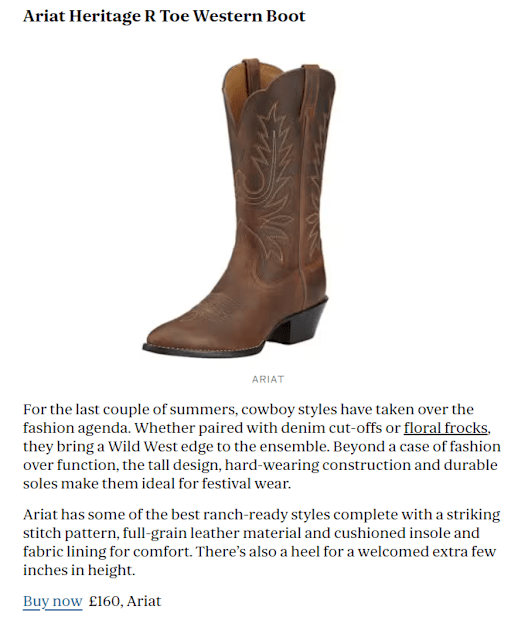 Ariat Heritage R Toe Western Boot

ARIAT

For the last couple of summers, cowboy styles have taken over the fashion agenda. Whether paired with denim cut-offs or floral frocks, they bring a Wild West edge to the ensemble. Beyond a case of fashion over function, the tall design, hard-wearing construction and durable soles make them ideal for festival wear.

Ariat has some of the best ranch-ready styles complete with a striking stitch pattern, full-grain leather material and cushioned insole and fabric lining for comfort. There's also a heel for a welcomed extra few inches in height.

Buy now £160, Ariat